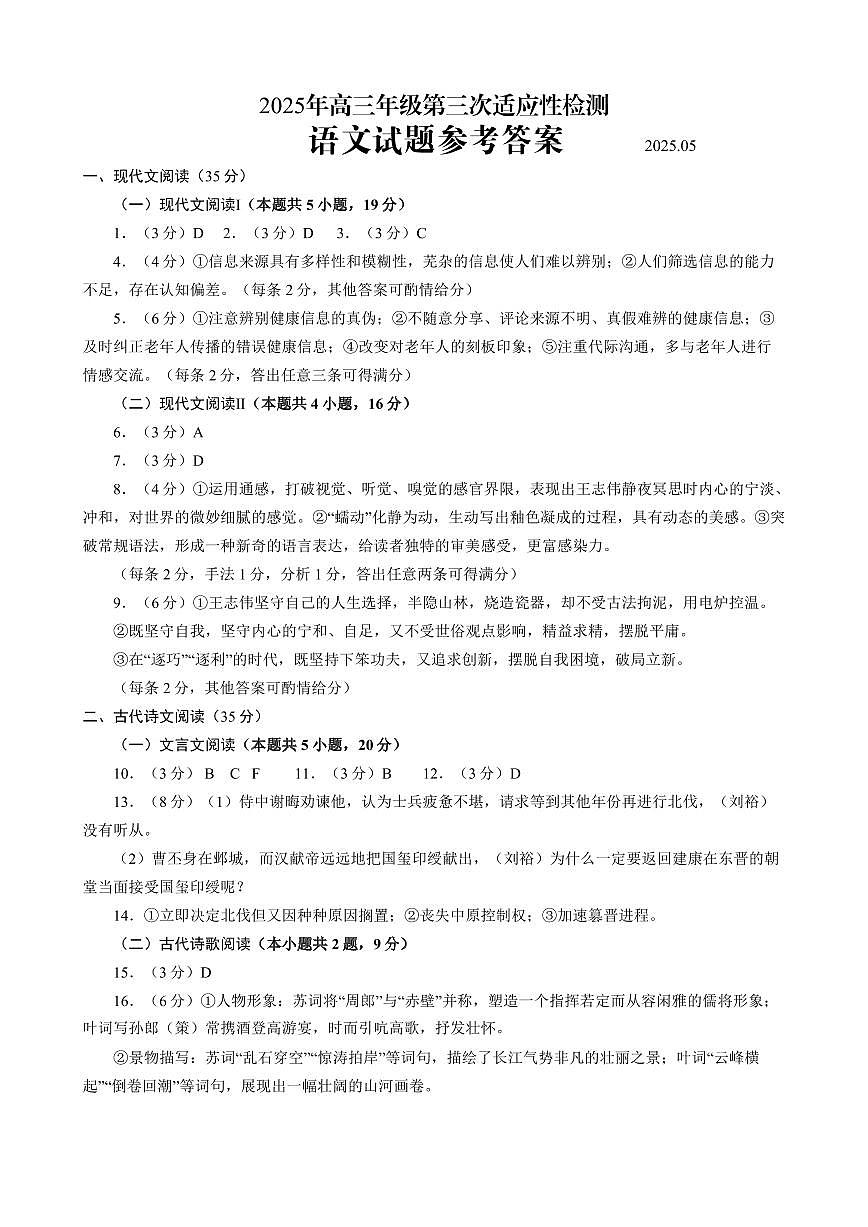 2025年高三年级第三次适应性检测
语文试题参考答案 2025.05

一、现代文阅读（35分）

（一）现代文阅读I（本题共5小题，19分）

1．（3分）D 2．（3分）D 3．（3分）C

4．（4分）①信息来源具有多样性和模糊性，芜杂的信息使人们难以辨别；②人们筛选信息的能力不足，存在认知偏差。（每条2分，其他答案可酌情给分）

5．（6分）①注意辨别健康信息的真伪；②不随意分享、评论来源不明、真假难辨的健康信息；③及时纠正老年人传播的错误健康信息；④改变对老年人的刻板印象；⑤注重代际沟通，多与老年人进行情感交流。（每条2分，答出任意三条可得满分）

（二）现代文阅读II（本题共4小题，16分）

6．（3分）A

7．（3分）D

8．（4分）①运用通感，打破视觉、听觉、嗅觉的感官界限，表现出王志伟静夜冥思时内心的宁淡、冲和，对世界的微妙细腻的感觉。②“蠕动”化静为动，生动写出釉色凝成的过程，具有动态的美感。③突破常规语法，形成一种新奇的语言表达，给读者独特的审美感受，更富感染力。

（每条2分，手法1分，分析1分，答出任意两条可得满分）

9．（6分）①王志伟坚守自己的人生选择，半隐山林，烧造瓷器，却不受古法拘泥，用电炉控温。

②既坚守自我，坚守内心的宁和、自足，又不受世俗观点影响，精益求精，摆脱平庸。

③在“逐巧”“逐利”的时代，既坚持下笨功夫，又追求创新，摆脱自我困境，破局立新。

（每条2分，其他答案可酌情给分）

二、古代诗文阅读（35分）

（一）文言文阅读（本题共5小题，20分）

10．（3分）B C F 11．（3分）B 12．（3分）D

13．（8分）（1）侍中谢晦劝谏他，认为士兵疲惫不堪，请求等到其他年份再进行北伐，（刘裕）没有听从。

（2）曹丕身在邺城，而汉献帝远远地把国玺印绶献出，（刘裕）为什么一定要返回建康在东晋的朝堂当面接受国玺印绶呢？

14．①立即决定北伐但又因种种原因搁置；②丧失中原控制权；③加速篡晋进程。

（二）古代诗歌阅读（本小题共2题，9分）

15．（3分）D

16．（6分）①人物形象：苏词将“周郎”与“赤壁”并称，塑造一个指挥若定而从容闲雅的儒将形象；叶词写孙郎（策）常携酒登高游宴，时而引吭高歌，抒发壮怀。

②景物描写：苏词“乱石穿空”“惊涛拍岸”等词句，描绘了长江气势非凡的壮丽之景；叶词“云峰横起”“倒卷回潮”等词句，展现出一幅壮阔的山河画卷。